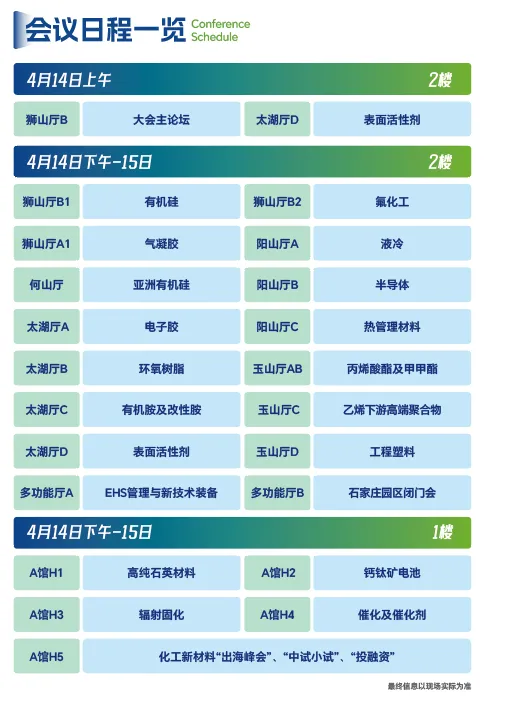 会议日程一览 Conference Schedule

4月14日上午 2楼

| 狮山厅B | 大会主论坛 | 太湖厅D | 表面活性剂 |
|---|---|---|---|

4月14日下午-15日 2楼

| 狮山厅B1 | 有机硅 | 狮山厅B2 | 氟化工 |
|---|---|---|---|
| 狮山厅A1 | 气凝胶 | 阳山厅A | 液冷 |
| 何山厅 | 亚洲有机硅 | 阳山厅B | 半导体 |
| 太湖厅A | 电子胶 | 阳山厅C | 热管理材料 |
| 太湖厅B | 环氧树脂 | 玉山厅AB | 丙烯酸酯及甲甲酯 |
| 太湖厅C | 有机胺及改性胺 | 玉山厅C | 乙烯下游高端聚合物 |
| 太湖厅D | 表面活性剂 | 玉山厅D | 工程塑料 |
| 多功能厅A | EHS管理与新技术装备 | 多功能厅B | 石家庄园区闭门会 |

4月14日下午-15日 1楼

| A馆H1 | 高纯石英材料 | A馆H2 | 钙钛矿电池 |
|---|---|---|---|
| A馆H3 | 辐射固化 | A馆H4 | 催化及催化剂 |
| A馆H5 | 化工新材料“出海峰会”、“中试小试”、“投融资” | | |

最终信息以现场实际为准